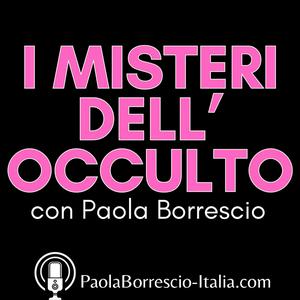 I MISTERI DELL'
OCCULTO

con Paola Borrescio

PaolaBorrescio-Italia.com